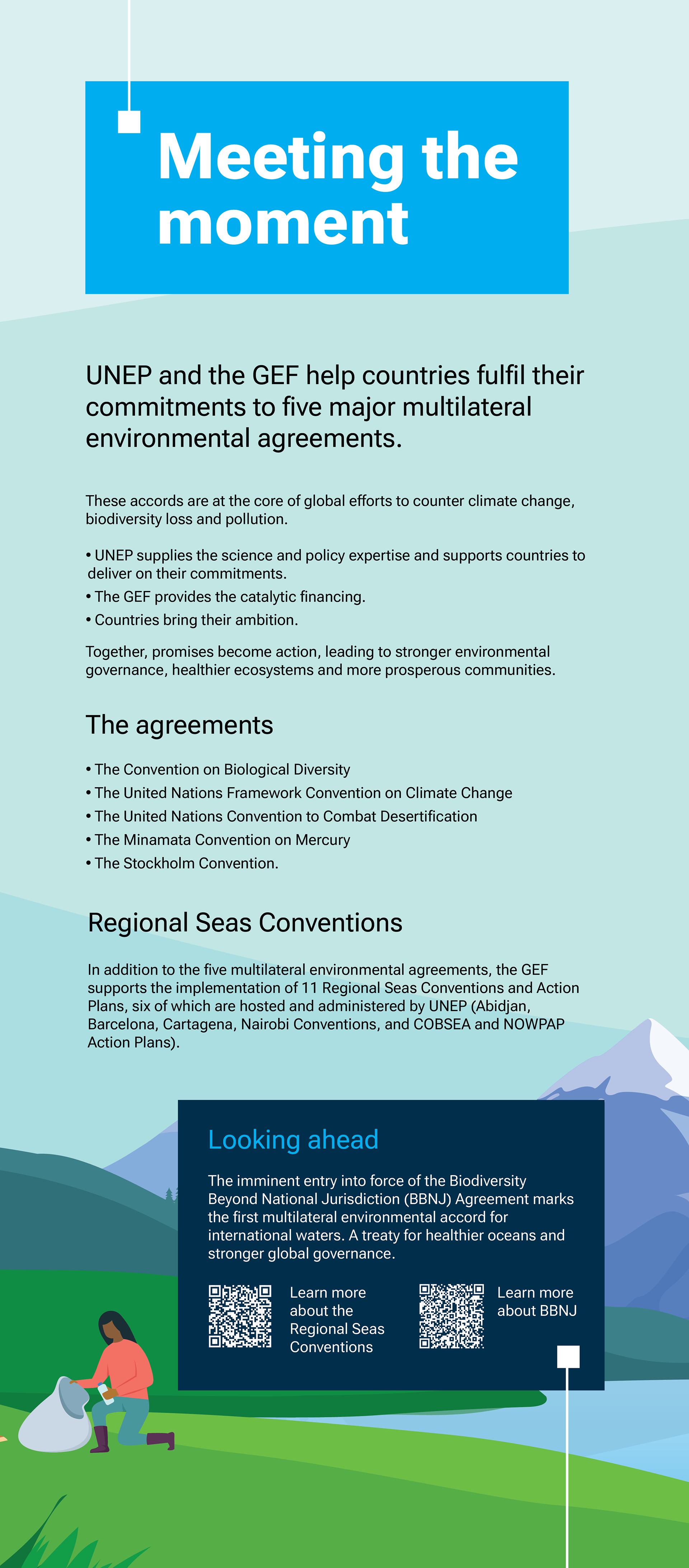 Meeting the moment

UNEP and the GEF help countries fulfil their commitments to five major multilateral environmental agreements.

These accords are at the core of global efforts to counter climate change, biodiversity loss and pollution.

• UNEP supplies the science and policy expertise and supports countries to deliver on their commitments.
• The GEF provides the catalytic financing.
• Countries bring their ambition.

Together, promises become action, leading to stronger environmental governance, healthier ecosystems and more prosperous communities.

The agreements

• The Convention on Biological Diversity
• The United Nations Framework Convention on Climate Change
• The United Nations Convention to Combat Desertification
• The Minamata Convention on Mercury
• The Stockholm Convention.

Regional Seas Conventions

In addition to the five multilateral environmental agreements, the GEF supports the implementation of 11 Regional Seas Conventions and Action Plans, six of which are hosted and administered by UNEP (Abidjan, Barcelona, Cartagena, Nairobi Conventions, and COBSEA and NOWPAP Action Plans).

Looking ahead

The imminent entry into force of the Biodiversity Beyond National Jurisdiction (BBNJ) Agreement marks the first multilateral environmental accord for international waters. A treaty for healthier oceans and stronger global governance.

Learn more about the Regional Seas Conventions

Learn more about BBNJ